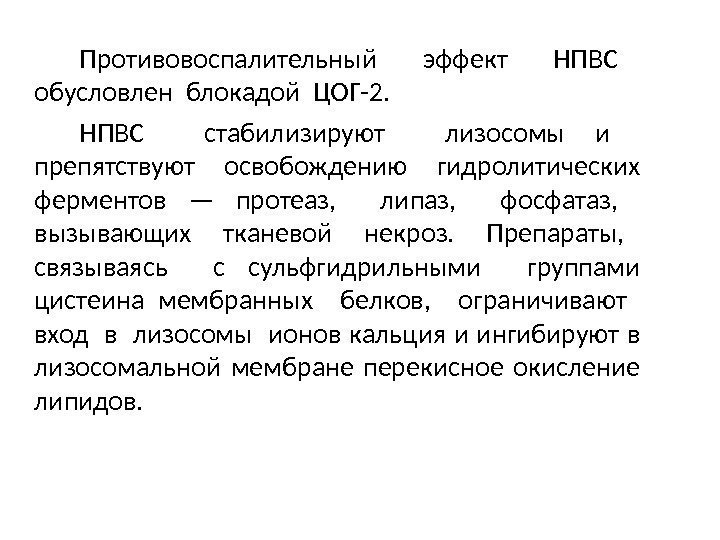 Противовоспалительный эффект НПВС обусловлен блокадой ЦОГ-2.

НПВС стабилизируют лизосомы и препятствуют освобождению гидролитических ферментов — протеаз, липаз, фосфатаз, вызывающих тканевой некроз. Препараты, связываясь с сульфгидрильными группами цистеина мембранных белков, ограничивают вход в лизосомы ионов кальция и ингибируют в лизосомальной мембране перекисное окисление липидов.